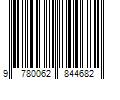 9 780062 844682